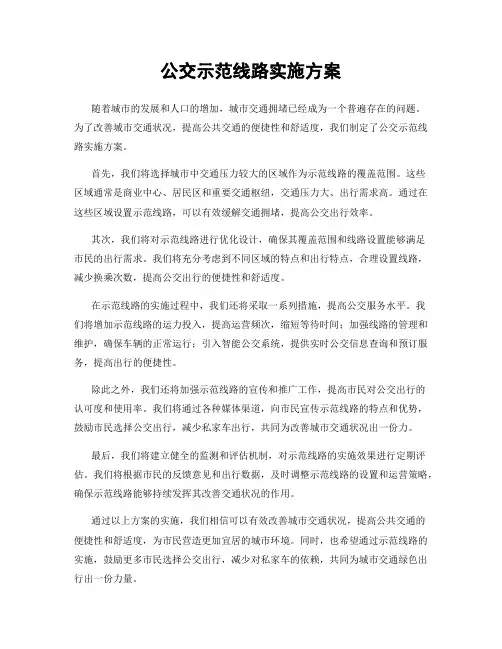 公交示范线路实施方案

随着城市的发展和人口的增加，城市交通拥堵已经成为一个普遍存在的问题。为了改善城市交通状况，提高公共交通的便捷性和舒适度，我们制定了公交示范线路实施方案。

首先，我们将选择城市中交通压力较大的区域作为示范线路的覆盖范围。这些区域通常是商业中心、居民区和重要交通枢纽，交通压力大、出行需求高。通过在这些区域设置示范线路，可以有效缓解交通拥堵，提高公交出行效率。

其次，我们将对示范线路进行优化设计，确保其覆盖范围和线路设置能够满足市民的出行需求。我们将充分考虑到不同区域的特点和出行特点，合理设置线路，减少换乘次数，提高公交出行的便捷性和舒适度。

在示范线路的实施过程中，我们还将采取一系列措施，提高公交服务水平。我们将增加示范线路的运力投入，提高运营频次，缩短等待时间；加强线路的管理和维护，确保车辆的正常运行；引入智能公交系统，提供实时公交信息查询和预订服务，提高出行的便捷性。

除此之外，我们还将加强示范线路的宣传和推广工作，提高市民对公交出行的认可度和使用率。我们将通过各种媒体渠道，向市民宣传示范线路的特点和优势，鼓励市民选择公交出行，减少私家车出行，共同为改善城市交通状况出一份力。

最后，我们将建立健全的监测和评估机制，对示范线路的实施效果进行定期评估。我们将根据市民的反馈意见和出行数据，及时调整示范线路的设置和运营策略，确保示范线路能够持续发挥其改善交通状况的作用。

通过以上方案的实施，我们相信可以有效改善城市交通状况，提高公共交通的便捷性和舒适度，为市民营造更加宜居的城市环境。同时，也希望通过示范线路的实施，鼓励更多市民选择公交出行，减少对私家车的依赖，共同为城市交通绿色出行出一份力量。